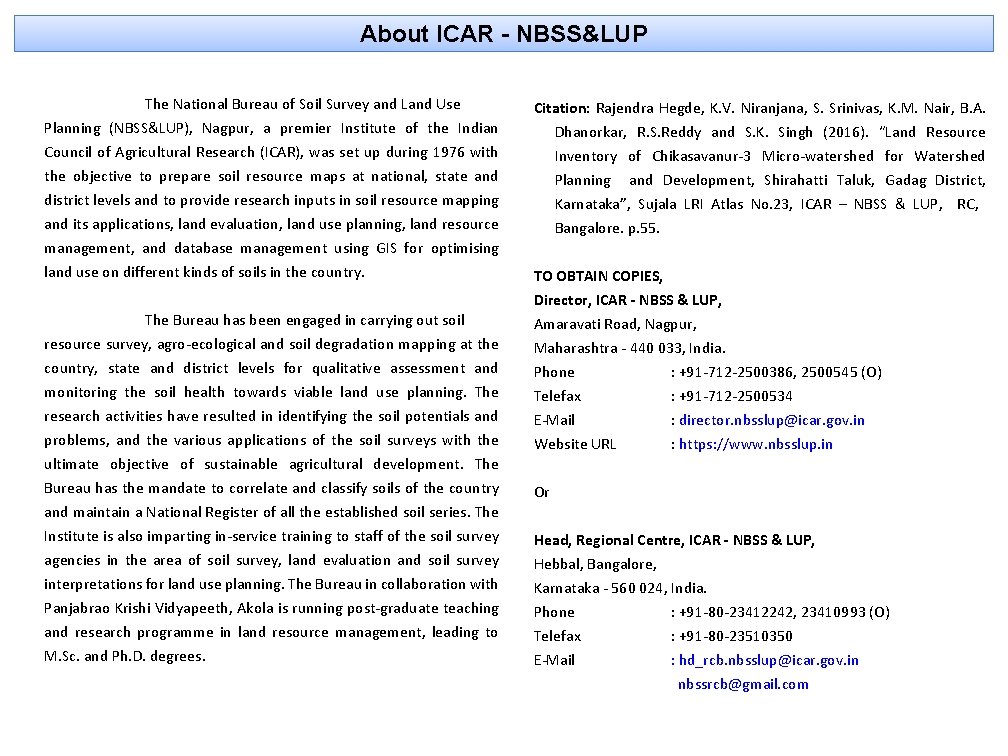 About ICAR - NBSS&LUP

The National Bureau of Soil Survey and Land Use Planning (NBSS&LUP), Nagpur, a premier Institute of the Indian Council of Agricultural Research (ICAR), was set up during 1976 with the objective to prepare soil resource maps at national, state and district levels and to provide research inputs in soil resource mapping and its applications, land evaluation, land use planning, land resource management, and database management using GIS for optimising land use on different kinds of soils in the country.

The Bureau has been engaged in carrying out soil resource survey, agro-ecological and soil degradation mapping at the country, state and district levels for qualitative assessment and monitoring the soil health towards viable land use planning. The research activities have resulted in identifying the soil potentials and problems, and the various applications of the soil surveys with the ultimate objective of sustainable agricultural development. The Bureau has the mandate to correlate and classify soils of the country and maintain a National Register of all the established soil series. The Institute is also imparting in-service training to staff of the soil survey agencies in the area of soil survey, land evaluation and soil survey interpretations for land use planning. The Bureau in collaboration with Panjabrao Krishi Vidyapeeth, Akola is running post-graduate teaching and research programme in land resource management, leading to M.Sc. and Ph.D. degrees.

Citation: Rajendra Hegde, K.V. Niranjana, S. Srinivas, K.M. Nair, B.A. Dhanorkar, R.S.Reddy and S.K. Singh (2016). "Land Resource Inventory of Chikasavanur-3 Micro-watershed for Watershed Planning and Development, Shirahatti Taluk, Gadag District, Karnataka", Sujala LRI Atlas No.23, ICAR – NBSS & LUP, RC, Bangalore. p.55.

TO OBTAIN COPIES,
Director, ICAR - NBSS & LUP,
Amaravati Road, Nagpur,
Maharashtra - 440 033, India.
Phone : +91-712-2500386, 2500545 (O)
Telefax : +91-712-2500534
E-Mail : director.nbsslup@icar.gov.in
Website URL : https://www.nbsslup.in

Or

Head, Regional Centre, ICAR - NBSS & LUP,
Hebbal, Bangalore,
Karnataka - 560 024, India.
Phone : +91-80-23412242, 23410993 (O)
Telefax : +91-80-23510350
E-Mail : hd_rcb.nbsslup@icar.gov.in
nbssrcb@gmail.com